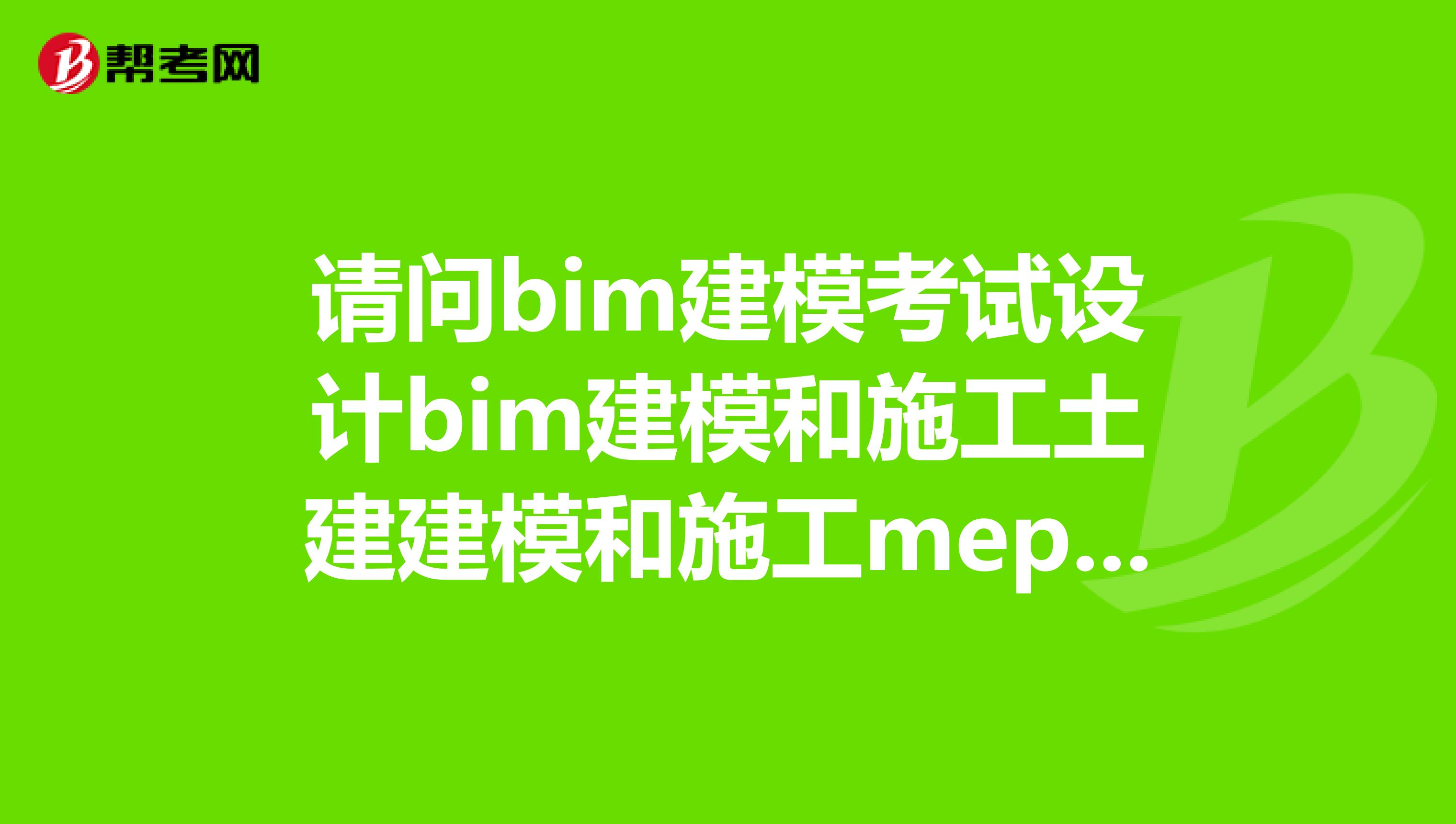 帮考网

请问bim建模考试设计bim建模和施工土建建模和施工mep...